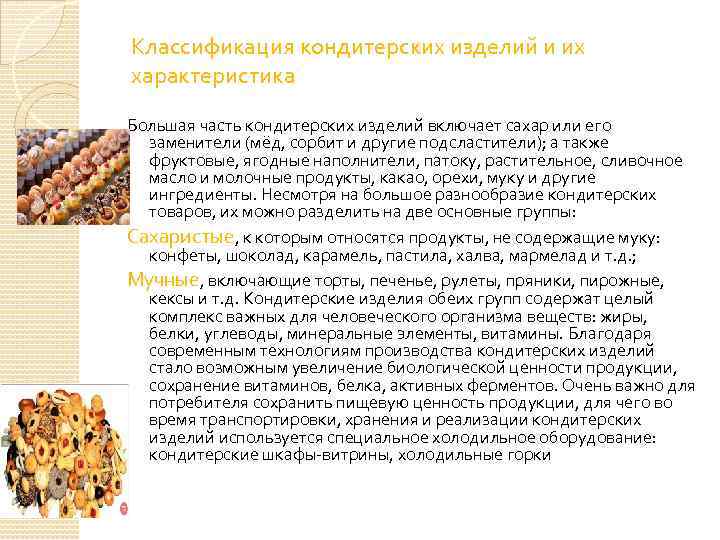 Классификация кондитерских изделий и их характеристика

Большая часть кондитерских изделий включает сахар или его заменители (мёд, сорбит и другие подсластители); а также фруктовые, ягодные наполнители, патоку, растительное, сливочное масло и молочные продукты, какао, орехи, муку и другие ингредиенты. Несмотря на большое разнообразие кондитерских товаров, их можно разделить на две основные группы:

Сахаристые, к которым относятся продукты, не содержащие муку: конфеты, шоколад, карамель, пастила, халва, мармелад и т.д.;

Мучные, включающие торты, печенье, рулеты, пряники, пирожные, кексы и т.д. Кондитерские изделия обеих групп содержат целый комплекс важных для человеческого организма веществ: жиры, белки, углеводы, минеральные элементы, витамины. Благодаря современным технологиям производства кондитерских изделий стало возможным увеличение биологической ценности продукции, сохранение витаминов, белка, активных ферментов. Очень важно для потребителя сохранить пищевую ценность продукции, для чего во время транспортировки, хранения и реализации кондитерских изделий используется специальное холодильное оборудование: кондитерские шкафы-витрины, холодильные горки